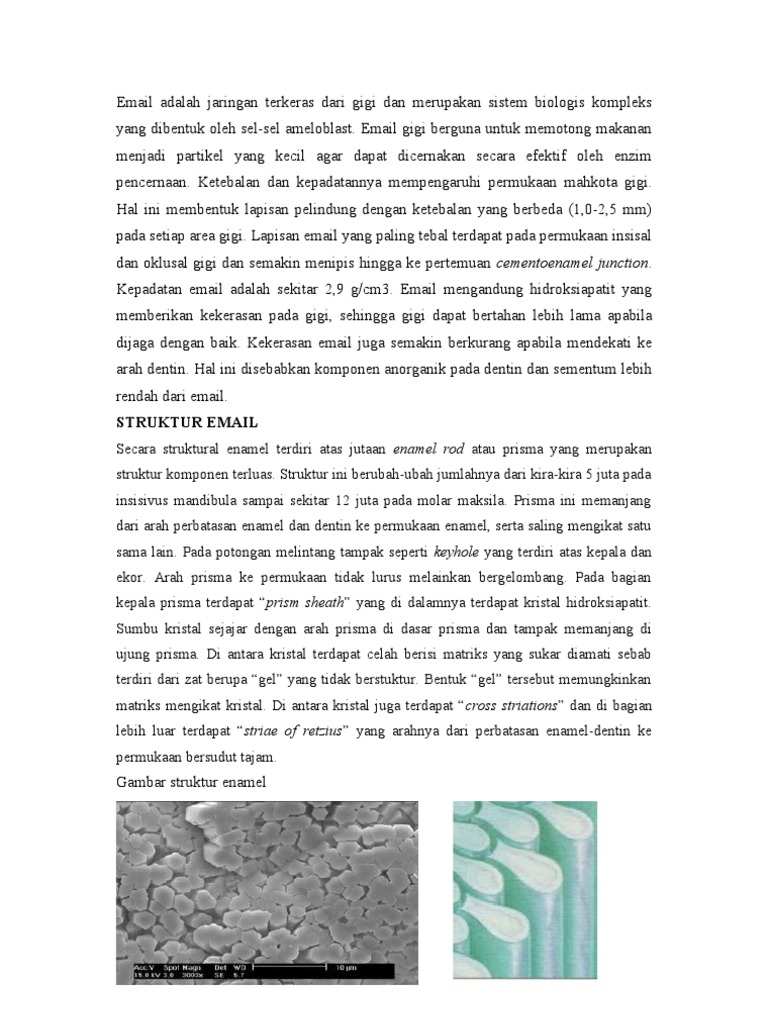 Email adalah jaringan terkeras dari gigi dan merupakan sistem biologis kompleks yang dibentuk oleh sel-sel ameloblast. Email gigi berguna untuk memotong makanan menjadi partikel yang kecil agar dapat dicernakan secara efektif oleh enzim pencernaan. Ketebalan dan kepadatannya mempengaruhi permukaan mahkota gigi. Hal ini membentuk lapisan pelindung dengan ketebalan yang berbeda (1,0-2,5 mm) pada setiap area gigi. Lapisan email yang paling tebal terdapat pada permukaan insisal dan oklusal gigi dan semakin menipis hingga ke pertemuan cementoenamel junction. Kepadatan email adalah sekitar 2,9 g/cm3. Email mengandung hidroksiapatit yang memberikan kekerasan pada gigi, sehingga gigi dapat bertahan lebih lama apabila dijaga dengan baik. Kekerasan email juga semakin berkurang apabila mendekati ke arah dentin. Hal ini disebabkan komponen anorganik pada dentin dan sementum lebih rendah dari email.

STRUKTUR EMAIL

Secara struktural enamel terdiri atas jutaan enamel rod atau prisma yang merupakan struktur komponen terluas. Struktur ini berubah-ubah jumlahnya dari kira-kira 5 juta pada insisivus mandibula sampai sekitar 12 juta pada molar maksila. Prisma ini memanjang dari arah perbatasan enamel dan dentin ke permukaan enamel, serta saling mengikat satu sama lain. Pada potongan melintang tampak seperti keyhole yang terdiri atas kepala dan ekor. Arah prisma ke permukaan tidak lurus melainkan bergelombang. Pada bagian kepala prisma terdapat “prism sheath” yang di dalamnya terdapat kristal hidroksiapatit. Sumbu kristal sejajar dengan arah prisma di dasar prisma dan tampak memanjang di ujung prisma. Di antara kristal terdapat celah berisi matriks yang sukar diamati sebab terdiri dari zat berupa “gel” yang tidak berstuktur. Bentuk “gel” tersebut memungkinkan matriks mengikat kristal. Di antara kristal juga terdapat “cross striations” dan di bagian lebih luar terdapat “striae of retzius” yang arahnya dari perbatasan enamel-dentin ke permukaan bersudut tajam.

Gambar struktur enamel

Acc.V Spot Magn Det WD 10 μm
15.0 kV 3.0 3000x SE 5.7